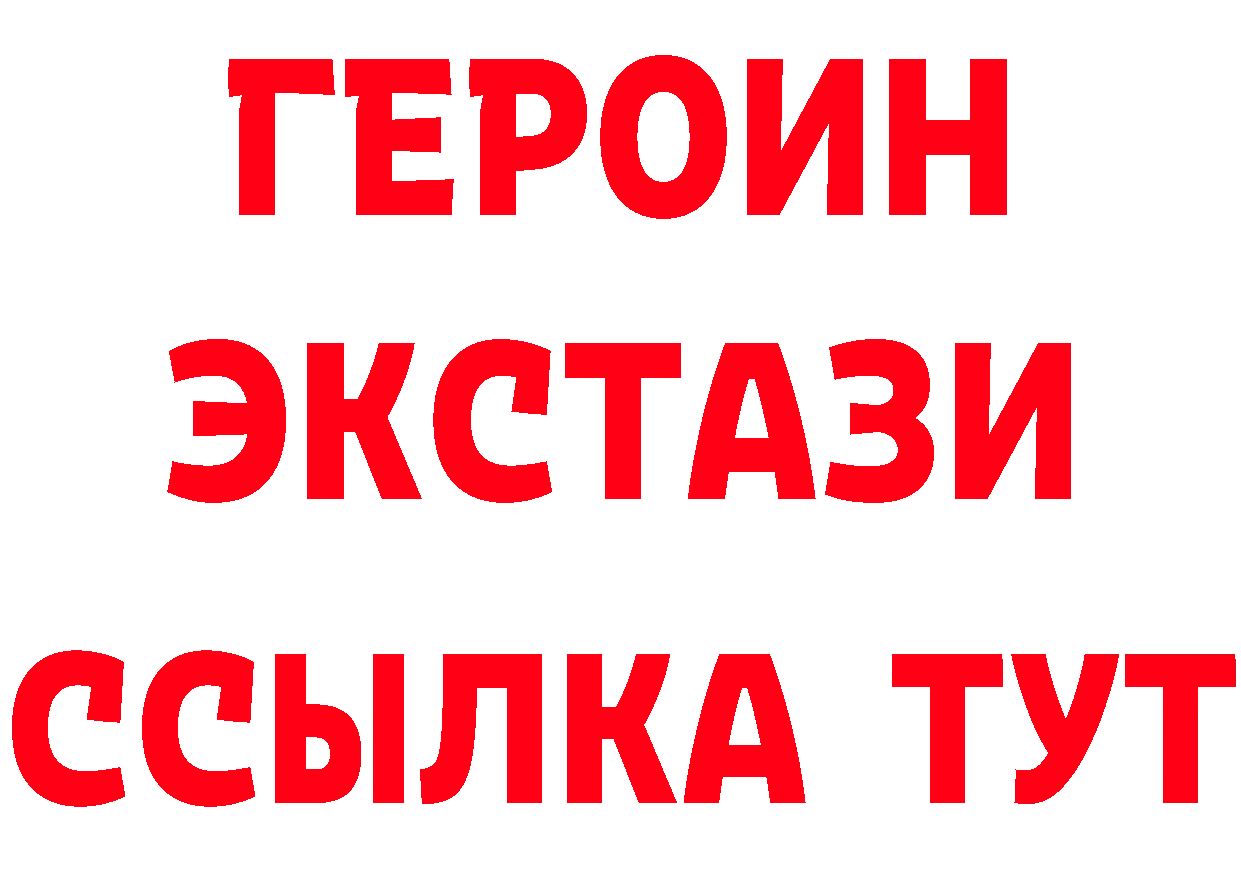 ГЕРОИН
ЭКСТАЗИ
ССЫЛКА ТУТ